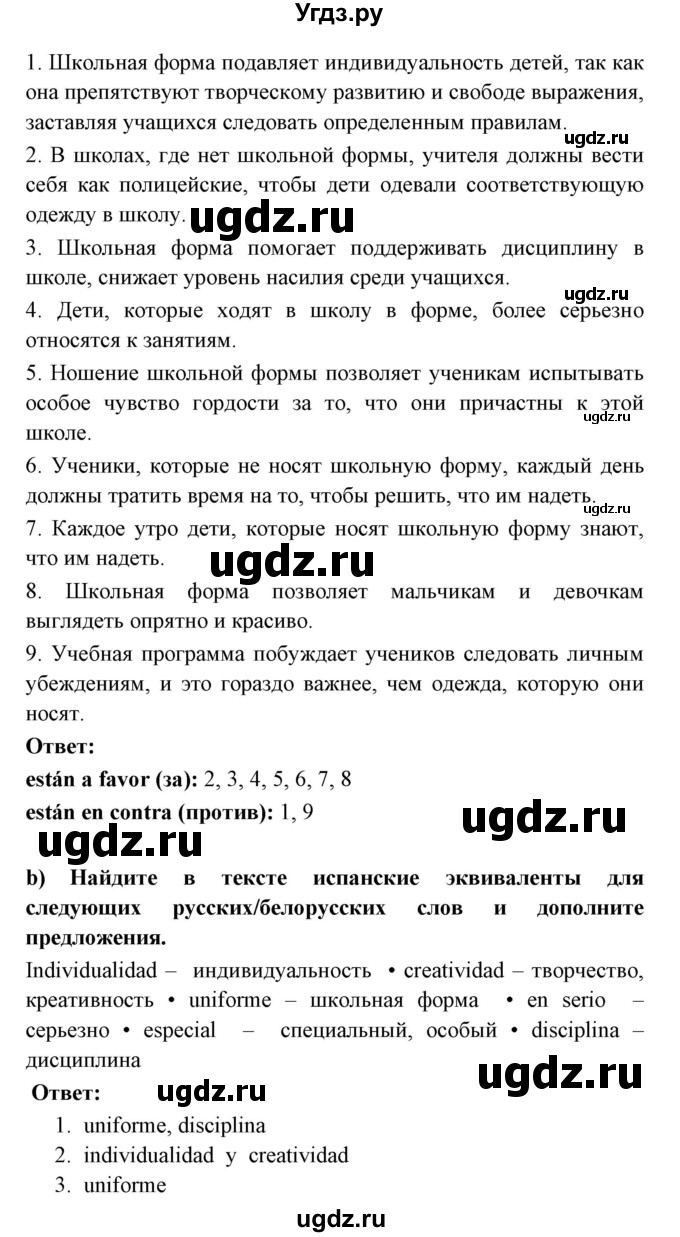 Угдз.ру

1. Школьная форма подавляет индивидуальность детей, так как она препятствуют творческому развитию и свободе выражения, заставляя учащихся следовать определенным правилам. ugdz.ru
2. В школах, где нет школьной формы, учителя должны вести себя как полицейские, чтобы дети одевали соответствующую одежду в школу. ugdz.ru
3. Школьная форма помогает поддерживать дисциплину в школе, снижает уровень насилия среди учащихся.
ugdz.ru
4. Дети, которые ходят в школу в форме, более серьезно относятся к занятиям.
5. Ношение школьной формы позволяет ученикам испытывать особое чувство гордости за то, что они причастны к этой школе. ugdz.ru
6. Ученики, которые не носят школьную форму, каждый день должны тратить время на то, чтобы решить, что им надеть. ugdz.ru
7. Каждое утро дети, которые носят школьную форму знают, что им надеть. ugdz.ru
8. Школьная форма позволяет мальчикам и девочкам выглядеть опрятно и красиво.
9. Учебная программа побуждает учеников следовать личным убеждениям, и это гораздо важнее, чем одежда, которую они носят.
Ответ:
están a favor (за): 2, 3, 4, 5, 6, 7, 8
están en contra (против): 1, 9
ugdz.ru ugdz.ru
b) Найдите в тексте испанские эквиваленты для следующих русских/белорусских слов и дополните предложения.
Individualidad – индивидуальность • creatividad – творчество, креативность • uniforme – школьная форма • en serio – серьезно • especial – специальный, особый • disciplina – дисциплина
Ответ: ugdz.ru ugdz.ru
1. uniforme, disciplina
2. individualidad y creatividad
3. uniforme
ugdz.ru